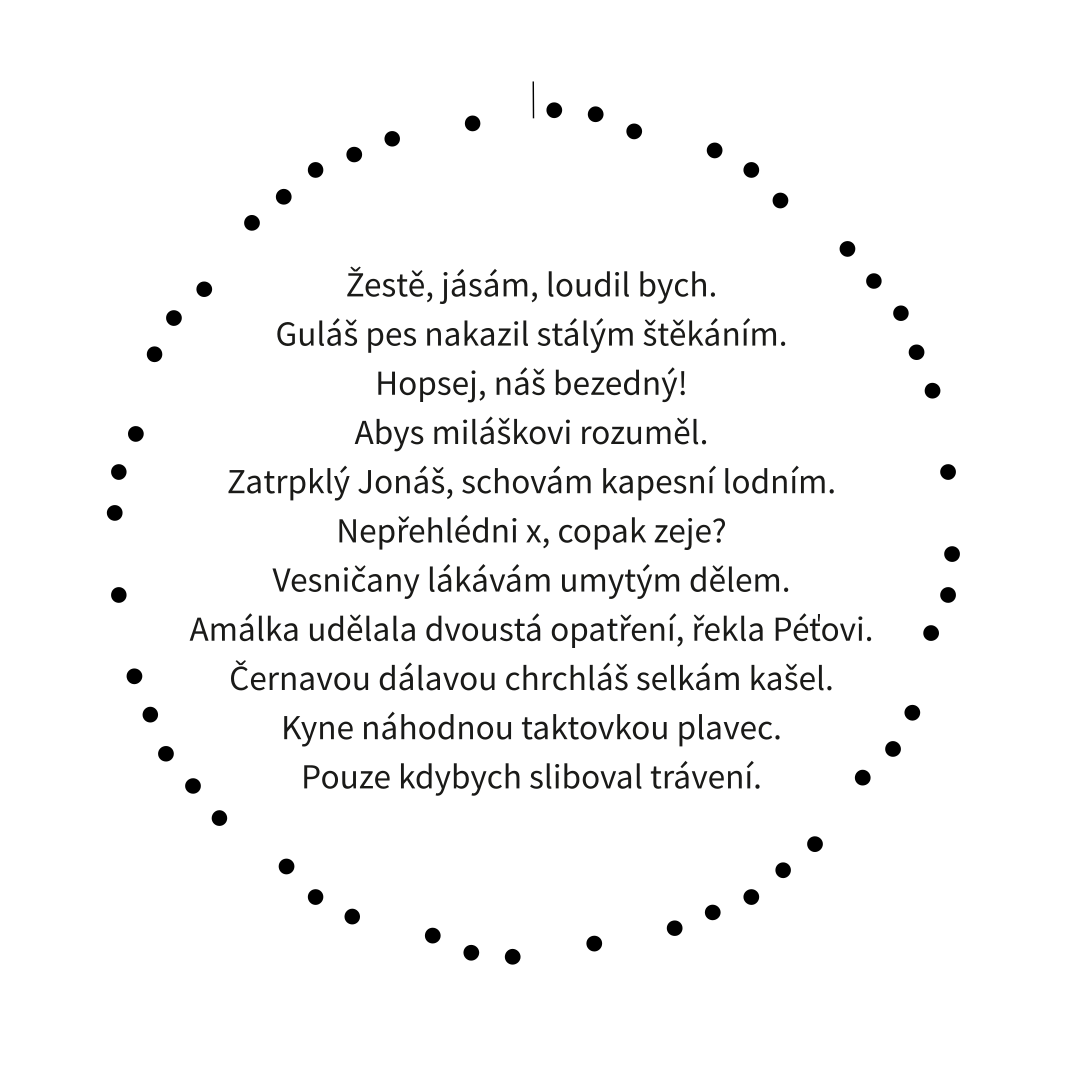 Žestě, jásám, loudil bych.
Guláš pes nakazil stálým štěkáním.
Hopsej, náš bezedný!
Abys miláškovi rozuměl.
Zatrpklý Jonáš, schovám kapesní lodním.
Nepřehlédni x, copak zeje?
Vesničany lákávám umytým dělem.
Amálka udělala dvoustá opatření, řekla Péťovi.
Černavou dálavou chrchláš selkám kašel.
Kyne náhodnou taktovkou plavec.
Pouze kdybych sliboval trávení.